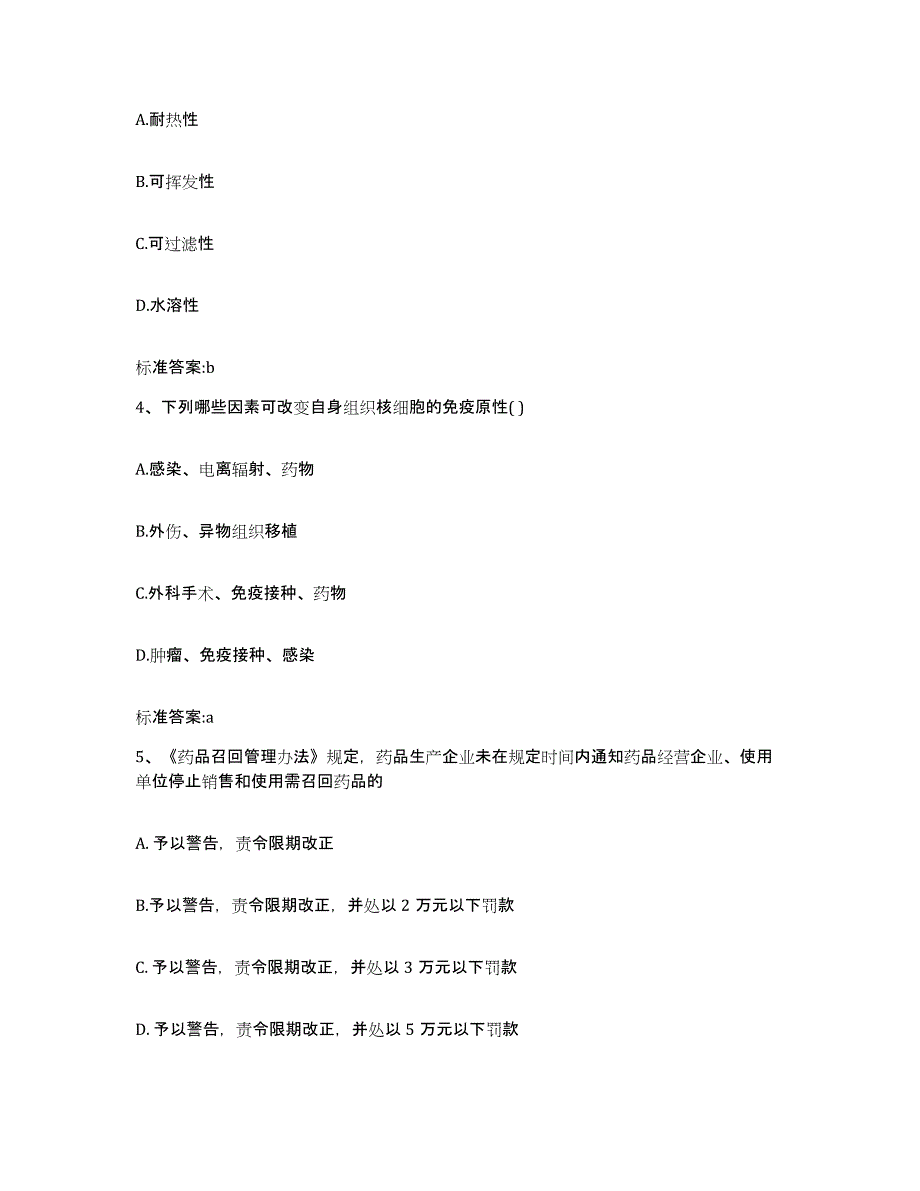 A.耐热性

B.可挥发性

C.可过滤性

D.水溶性

标准答案:b

4、下列哪些因素可改变自身组织核细胞的免疫原性( )

A.感染、电离辐射、药物

B.外伤、异物组织移植

C.外科手术、免疫接种、药物

D.肿瘤、免疫接种、感染

标准答案:a

5、《药品召回管理办法》规定，药品生产企业未在规定时间内通知药品经营企业、使用单位停止销售和使用需召回药品的

A. 予以警告，责令限期改正

B.予以警告，责令限期改正，并处以 2 万元以下罚款

C. 予以警告，责令限期改正，并处以 3 万元以下罚款

D. 予以警告，责令限期改正，并处以 5 万元以下罚款